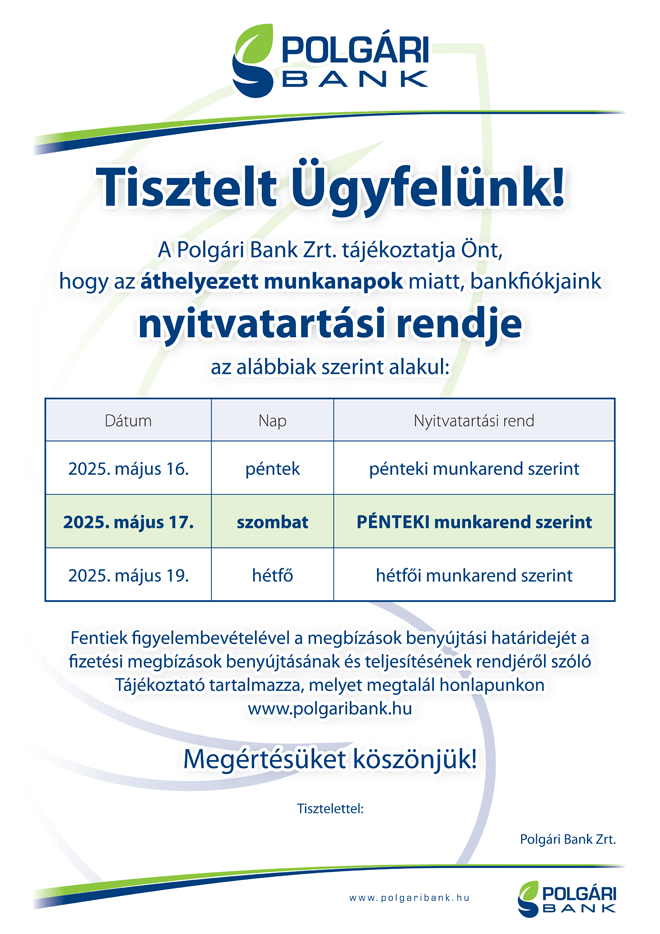 POLGÁRI BANK

Tisztelt Ügyfelünk!

A Polgári Bank Zrt. tájékoztatja Önt, hogy az áthelyezett munkanapok miatt, bankfiókjaink

nyitvatartási rendje

az alábbiak szerint alakul:

| Dátum | Nap | Nyitvatartási rend |
|---|---|---|
| 2025. május 16. | péntek | pénteki munkarend szerint |
| 2025. május 17. | szombat | PÉNTEKI munkarend szerint |
| 2025. május 19. | hétfő | hétfői munkarend szerint |

Fentiek figyelembevételével a megbízások benyújtási határidejét a fizetési megbízások benyújtásának és teljesítésének rendjéről szóló Tájékoztató tartalmazza, melyet megtalál honlapunkon www.polgaribank.hu

Megértésüket köszönjük!

Tisztelettel:

Polgári Bank Zrt.

www.polgaribank.hu

POLGÁRI BANK